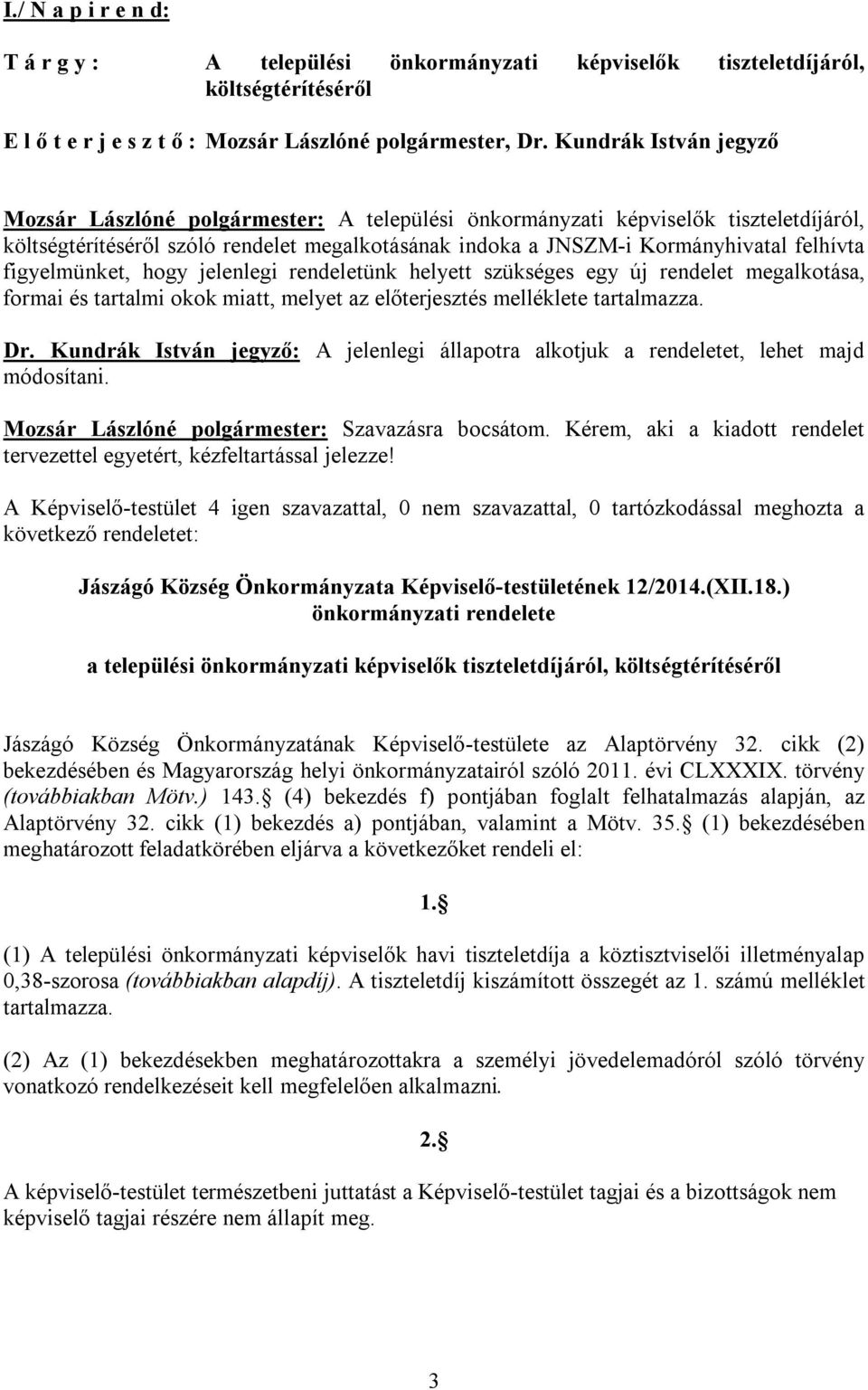 I./ N a p i r e n d:

T á r g y : A települési önkormányzati képviselők tiszteletdíjáról, költségtérítéséről

E l ő t e r j e s z t ő : Mozsár Lászlóné polgármester, Dr. Kundrák István jegyző

Mozsár Lászlóné polgármester: A települési önkormányzati képviselők tiszteletdíjáról, költségtérítéséről szóló rendelet megalkotásának indoka a JNSZM-i Kormányhivatal felhívta figyelmünket, hogy jelenlegi rendeletünk helyett szükséges egy új rendelet megalkotása, formai és tartalmi okok miatt, melyet az előterjesztés melléklete tartalmazza.

Dr. Kundrák István jegyző: A jelenlegi állapotra alkotjuk a rendeletet, lehet majd módosítani.

Mozsár Lászlóné polgármester: Szavazásra bocsátom. Kérem, aki a kiadott rendelet tervezettel egyetért, kézfeltartással jelezze!

A Képviselő-testület 4 igen szavazattal, 0 nem szavazattal, 0 tartózkodással meghozta a következő rendeletet:

Jászágó Község Önkormányzata Képviselő-testületének 12/2014.(XII.18.) önkormányzati rendelete

a települési önkormányzati képviselők tiszteletdíjáról, költségtérítéséről

Jászágó Község Önkormányzatának Képviselő-testülete az Alaptörvény 32. cikk (2) bekezdésében és Magyarország helyi önkormányzatairól szóló 2011. évi CLXXXIX. törvény (továbbiakban Mötv.) 143. (4) bekezdés f) pontjában foglalt felhatalmazás alapján, az Alaptörvény 32. cikk (1) bekezdés a) pontjában, valamint a Mötv. 35. (1) bekezdésében meghatározott feladatkörében eljárva a következőket rendeli el:

1.

(1) A települési önkormányzati képviselők havi tiszteletdíja a köztisztviselői illetményalap 0,38-szorosa (továbbiakban alapdíj). A tiszteletdíj kiszámított összegét az 1. számú melléklet tartalmazza.

(2) Az (1) bekezdésekben meghatározottakra a személyi jövedelemadóról szóló törvény vonatkozó rendelkezéseit kell megfelelően alkalmazni.

2.

A képviselő-testület természetbeni juttatást a Képviselő-testület tagjai és a bizottságok nem képviselő tagjai részére nem állapít meg.

3